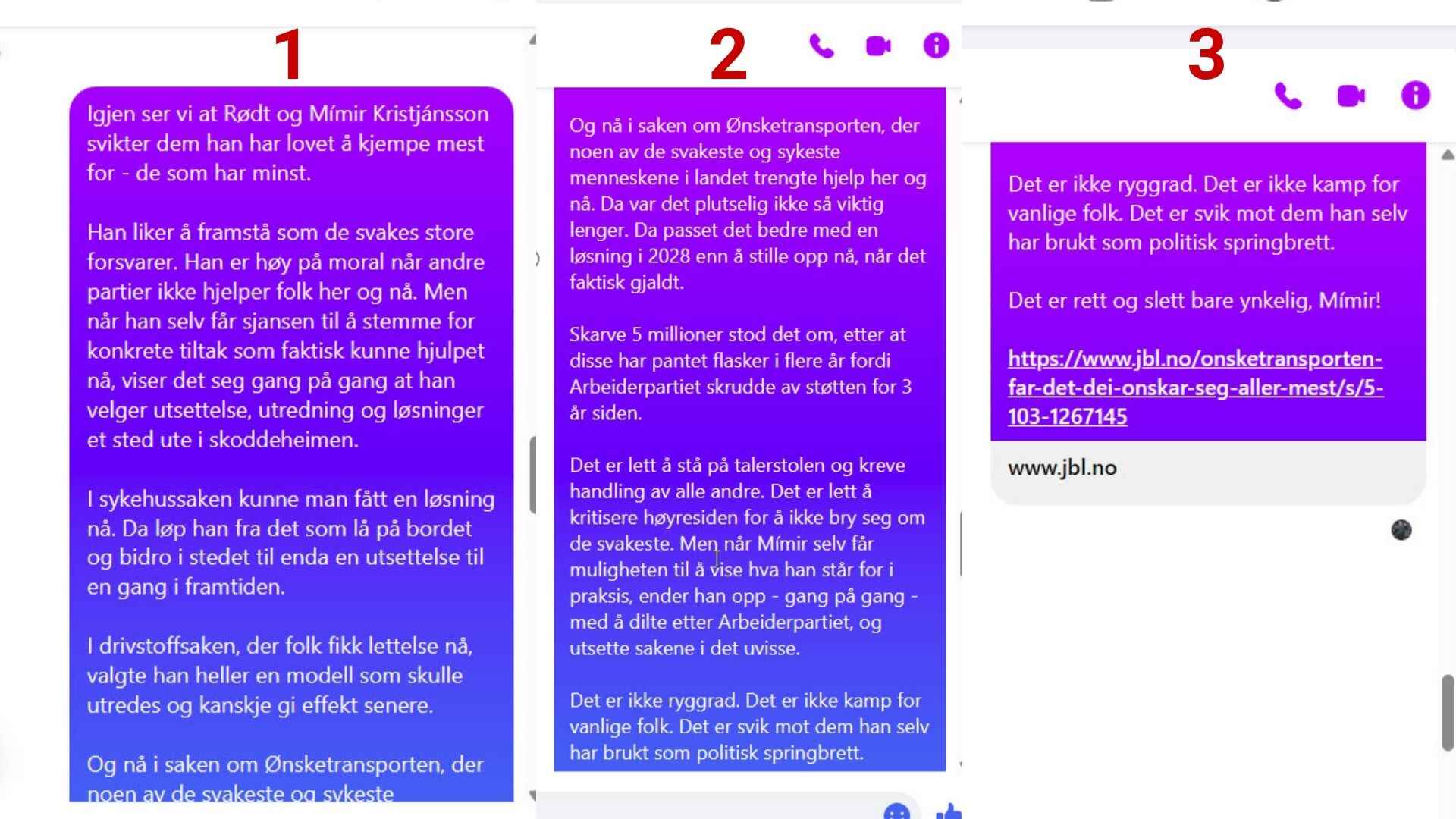 1

Igjen ser vi at Rødt og Mímir Kristjánsson svikter dem han har lovet å kjempe mest for - de som har minst.

Han liker å framstå som de svakes store forsvarer. Han er høy på moral når andre partier ikke hjelper folk her og nå. Men når han selv får sjansen til å stemme for konkrete tiltak som faktisk kunne hjulpet nå, viser det seg gang på gang at han velger utsettelse, utredning og løsninger et sted ute i skoddeheimen.

I sykehussaken kunne man fått en løsning nå. Da løp han fra det som lå på bordet og bidro i stedet til enda en utsettelse til en gang i framtiden.

I drivstoffsaken, der folk fikk lettelse nå, valgte han heller en modell som skulle utredes og kanskje gi effekt senere.

Og nå i saken om Ønsketransporten, der noen av de svakeste og sykeste

2

Og nå i saken om Ønsketransporten, der noen av de svakeste og sykeste menneskene i landet trengte hjelp her og nå. Da var det plutselig ikke så viktig lenger. Da passet det bedre med en løsning i 2028 enn å stille opp nå, når det faktisk gjaldt.

Skarve 5 millioner stod det om, etter at disse har pantet flasker i flere år fordi Arbeiderpartiet skrudde av støtten for 3 år siden.

Det er lett å stå på talerstolen og kreve handling av alle andre. Det er lett å kritisere høyresiden for å ikke bry seg om de svakeste. Men når Mímir selv får muligheten til å vise hva han står for i praksis, ender han opp - gang på gang - med å dilte etter Arbeiderpartiet, og utsette sakene i det uvisse.

Det er ikke ryggrad. Det er ikke kamp for vanlige folk. Det er svik mot dem han selv har brukt som politisk springbrett.

3

Det er ikke ryggrad. Det er ikke kamp for vanlige folk. Det er svik mot dem han selv har brukt som politisk springbrett.

Det er rett og slett bare ynkelig, Mímir!

https://www.jbl.no/onsketransporten-far-det-dei-onskar-seg-aller-mest/s/5-103-1267145

www.jbl.no